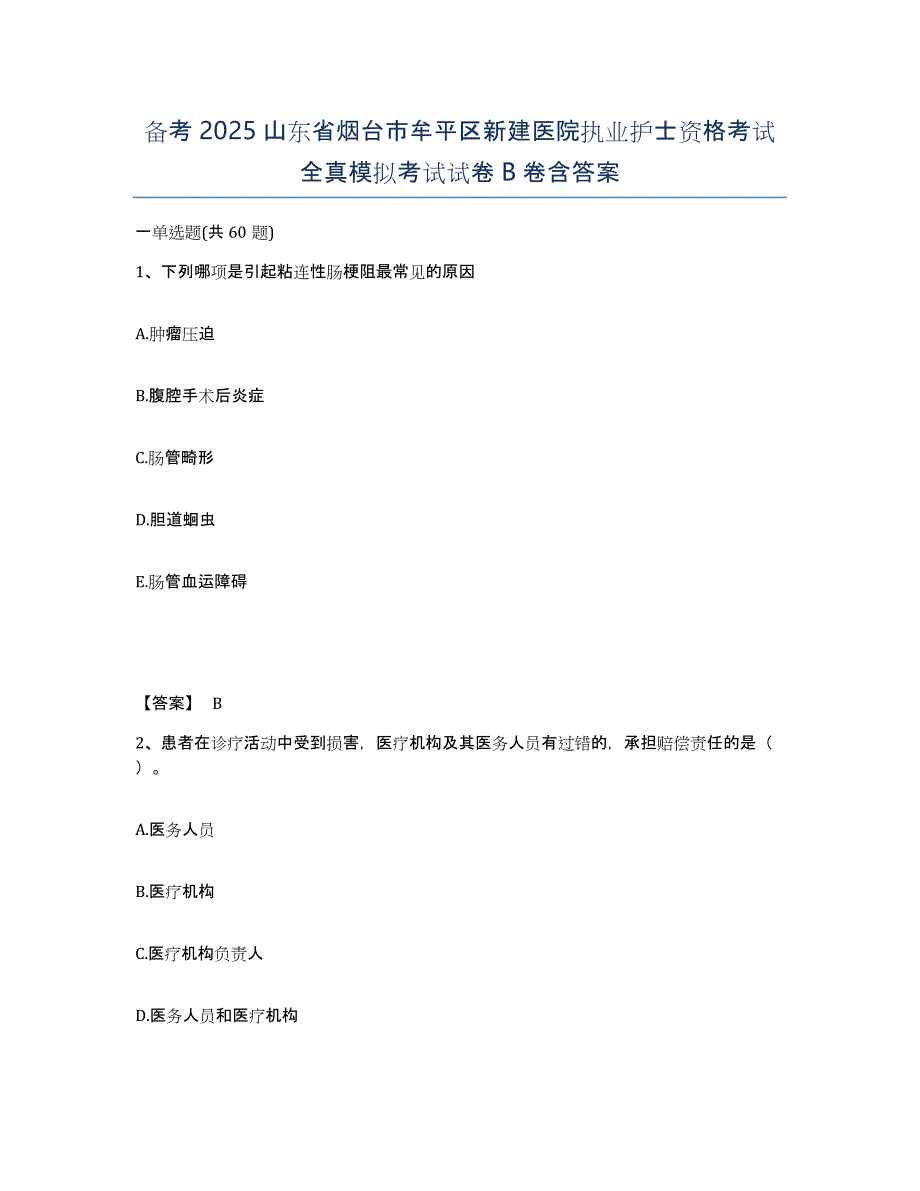 备考 2025 山东省烟台市牟平区新建医院执业护士资格考试全真模拟考试试卷 B 卷含答案

一单选题(共 60 题)

1、下列哪项是引起粘连性肠梗阻最常见的原因

A.肿瘤压迫

B.腹腔手术后炎症

C.肠管畸形

D.胆道蛔虫

E.肠管血运障碍

【答案】 B

2、患者在诊疗活动中受到损害，医疗机构及其医务人员有过错的，承担赔偿责任的是（ ）。

A.医务人员

B.医疗机构

C.医疗机构负责人

D.医务人员和医疗机构